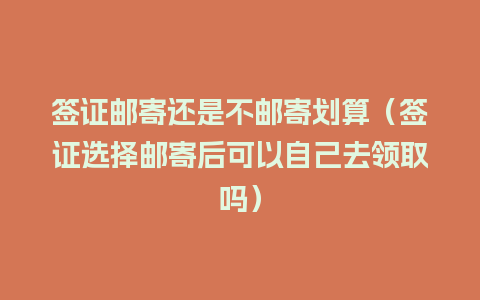 签证邮寄还是不邮寄划算（签证选择邮寄后可以自己去领取吗）